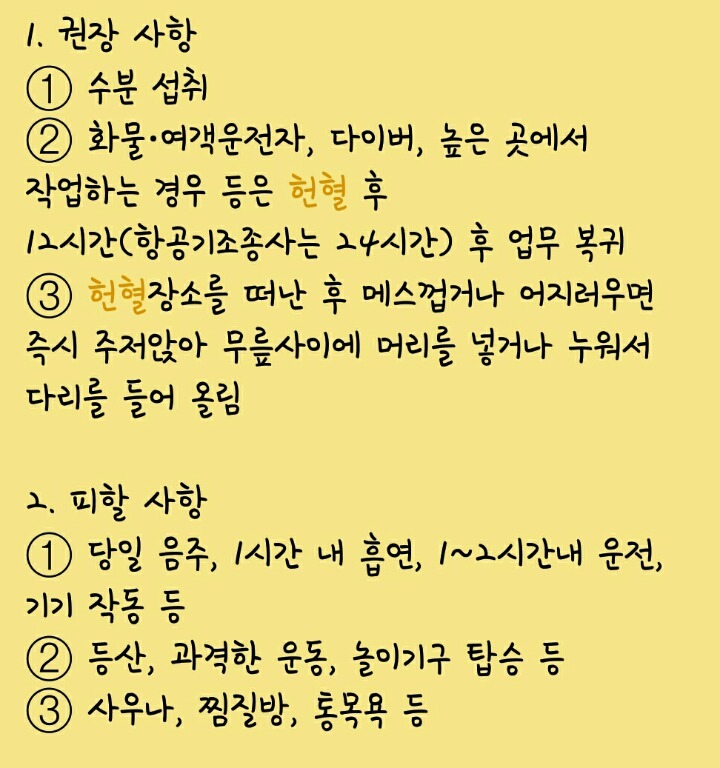 1. 권장 사항

① 수분 섭취

② 화물·여객운전자, 다이버, 높은 곳에서 작업하는 경우 등은 헌혈 후 12시간(항공기조종사는 24시간) 후 업무 복귀

③ 헌혈장소를 떠난 후 메스껍거나 어지러우면 즉시 주저앉아 무릎사이에 머리를 넣거나 누워서 다리를 들어 올림

2. 피할 사항

① 당일 음주, 1시간 내 흡연, 1~2시간내 운전, 기기 작동 등

② 등산, 과격한 운동, 놀이기구 탑승 등

③ 사우나, 찜질방, 통목욕 등